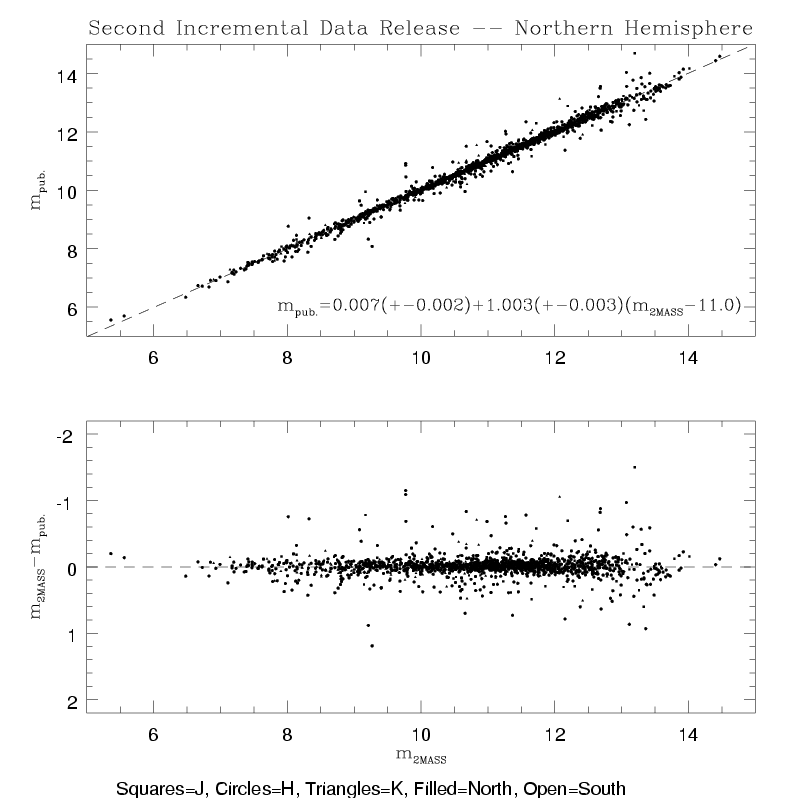 Second Incremental Data Release -- Northern Hemisphere

14
12
10
8
6
$m_{pub.}$

$m_{pub.}=0.007(+-0.002)+1.003(+-0.003)(m_{2MASS}-11.0)$

6
8
10
12
14

-2
-1
0
1
2
$m_{2MASS}-m_{pub.}$

6
8
10
12
14
$m_{2MASS}$

Squares=J, Circles=H, Triangles=K, Filled=North, Open=South